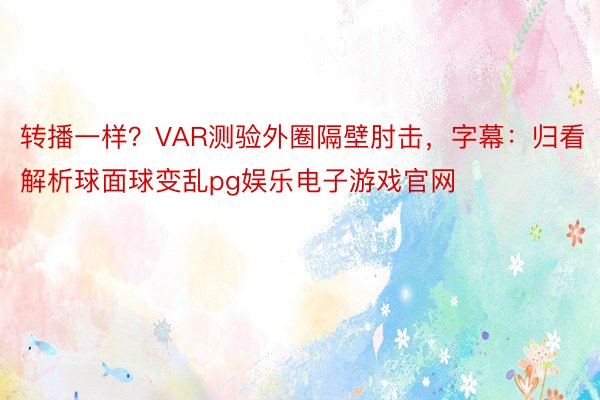 转播一样？VAR测验外圈隔壁肘击，字幕：归看解析球面球变乱pg娱乐电子游戏官网